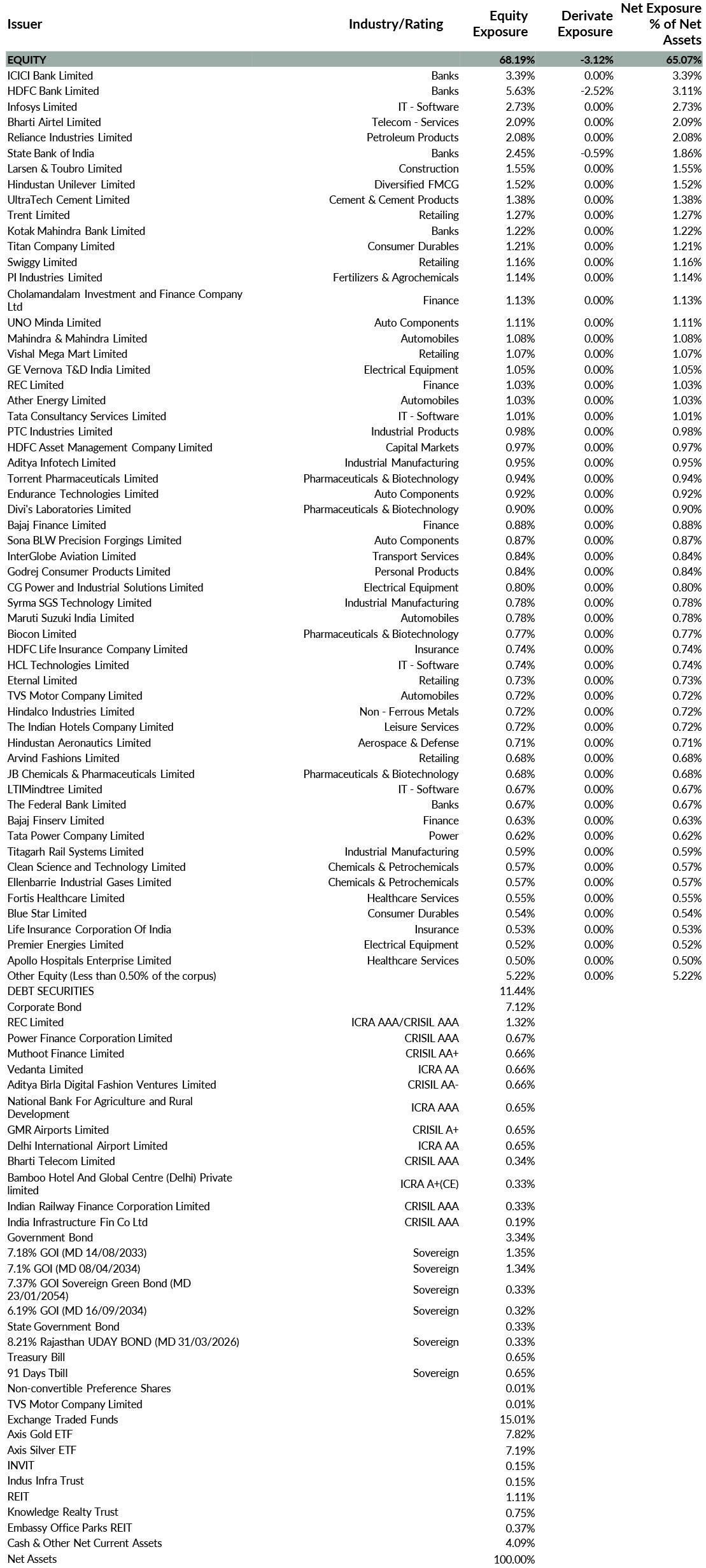 | Issuer | Industry/Rating | Equity Exposure | Derivate Exposure | Net Exposure % of Net Assets |
|---|---|---|---|---|
| EQUITY | | 68.19% | -3.12% | 65.07% |
| ICICI Bank Limited | Banks | 3.39% | 0.00% | 3.39% |
| HDFC Bank Limited | Banks | 5.63% | -2.52% | 3.11% |
| Infosys Limited | IT - Software | 2.73% | 0.00% | 2.73% |
| Bharti Airtel Limited | Telecom - Services | 2.09% | 0.00% | 2.09% |
| Reliance Industries Limited | Petroleum Products | 2.08% | 0.00% | 2.08% |
| State Bank of India | Banks | 2.45% | -0.59% | 1.86% |
| Larsen & Toubro Limited | Construction | 1.55% | 0.00% | 1.55% |
| Hindustan Unilever Limited | Diversified FMCG | 1.52% | 0.00% | 1.52% |
| UltraTech Cement Limited | Cement & Cement Products | 1.38% | 0.00% | 1.38% |
| Trent Limited | Retailing | 1.27% | 0.00% | 1.27% |
| Kotak Mahindra Bank Limited | Banks | 1.22% | 0.00% | 1.22% |
| Titan Company Limited | Consumer Durables | 1.21% | 0.00% | 1.21% |
| Swiggy Limited | Retailing | 1.16% | 0.00% | 1.16% |
| PI Industries Limited | Fertilizers & Agrochemicals | 1.14% | 0.00% | 1.14% |
| Cholamandalam Investment and Finance Company Ltd | Finance | 1.13% | 0.00% | 1.13% |
| UNO Minda Limited | Auto Components | 1.11% | 0.00% | 1.11% |
| Mahindra & Mahindra Limited | Automobiles | 1.08% | 0.00% | 1.08% |
| Vishal Mega Mart Limited | Retailing | 1.07% | 0.00% | 1.07% |
| GE Vernova T&D India Limited | Electrical Equipment | 1.05% | 0.00% | 1.05% |
| REC Limited | Finance | 1.03% | 0.00% | 1.03% |
| Ather Energy Limited | Automobiles | 1.03% | 0.00% | 1.03% |
| Tata Consultancy Services Limited | IT - Software | 1.01% | 0.00% | 1.01% |
| PTC Industries Limited | Industrial Products | 0.98% | 0.00% | 0.98% |
| HDFC Asset Management Company Limited | Capital Markets | 0.97% | 0.00% | 0.97% |
| Aditya Infotech Limited | Industrial Manufacturing | 0.95% | 0.00% | 0.95% |
| Torrent Pharmaceuticals Limited | Pharmaceuticals & Biotechnology | 0.94% | 0.00% | 0.94% |
| Endurance Technologies Limited | Auto Components | 0.92% | 0.00% | 0.92% |
| Divi's Laboratories Limited | Pharmaceuticals & Biotechnology | 0.90% | 0.00% | 0.90% |
| Bajaj Finance Limited | Finance | 0.88% | 0.00% | 0.88% |
| Sona BLW Precision Forgings Limited | Auto Components | 0.87% | 0.00% | 0.87% |
| InterGlobe Aviation Limited | Transport Services | 0.84% | 0.00% | 0.84% |
| Godrej Consumer Products Limited | Personal Products | 0.84% | 0.00% | 0.84% |
| CG Power and Industrial Solutions Limited | Electrical Equipment | 0.80% | 0.00% | 0.80% |
| Syrma SGS Technology Limited | Industrial Manufacturing | 0.78% | 0.00% | 0.78% |
| Maruti Suzuki India Limited | Automobiles | 0.78% | 0.00% | 0.78% |
| Biocon Limited | Pharmaceuticals & Biotechnology | 0.77% | 0.00% | 0.77% |
| HDFC Life Insurance Company Limited | Insurance | 0.74% | 0.00% | 0.74% |
| HCL Technologies Limited | IT - Software | 0.74% | 0.00% | 0.74% |
| Eternal Limited | Retailing | 0.73% | 0.00% | 0.73% |
| TVS Motor Company Limited | Automobiles | 0.72% | 0.00% | 0.72% |
| Hindalco Industries Limited | Non - Ferrous Metals | 0.72% | 0.00% | 0.72% |
| The Indian Hotels Company Limited | Leisure Services | 0.72% | 0.00% | 0.72% |
| Hindustan Aeronautics Limited | Aerospace & Defense | 0.71% | 0.00% | 0.71% |
| Arvind Fashions Limited | Retailing | 0.68% | 0.00% | 0.68% |
| JB Chemicals & Pharmaceuticals Limited | Pharmaceuticals & Biotechnology | 0.68% | 0.00% | 0.68% |
| LTIMindtree Limited | IT - Software | 0.67% | 0.00% | 0.67% |
| The Federal Bank Limited | Banks | 0.67% | 0.00% | 0.67% |
| Bajaj Finserv Limited | Finance | 0.63% | 0.00% | 0.63% |
| Tata Power Company Limited | Power | 0.62% | 0.00% | 0.62% |
| Titagarh Rail Systems Limited | Industrial Manufacturing | 0.59% | 0.00% | 0.59% |
| Clean Science and Technology Limited | Chemicals & Petrochemicals | 0.57% | 0.00% | 0.57% |
| Ellenbarrie Industrial Gases Limited | Chemicals & Petrochemicals | 0.57% | 0.00% | 0.57% |
| Fortis Healthcare Limited | Healthcare Services | 0.55% | 0.00% | 0.55% |
| Blue Star Limited | Consumer Durables | 0.54% | 0.00% | 0.54% |
| Life Insurance Corporation Of India | Insurance | 0.53% | 0.00% | 0.53% |
| Premier Energies Limited | Electrical Equipment | 0.52% | 0.00% | 0.52% |
| Apollo Hospitals Enterprise Limited | Healthcare Services | 0.50% | 0.00% | 0.50% |
| Other Equity (Less than 0.50% of the corpus) | | 5.22% | 0.00% | 5.22% |
| DEBT SECURITIES | | 11.44% | | |
| Corporate Bond | | 7.12% | | |
| REC Limited | ICRA AAA/CRISIL AAA | 1.32% | | |
| Power Finance Corporation Limited | CRISIL AAA | 0.67% | | |
| Muthoot Finance Limited | CRISIL AA+ | 0.66% | | |
| Vedanta Limited | ICRA AA | 0.66% | | |
| Aditya Birla Digital Fashion Ventures Limited | CRISIL AA- | 0.66% | | |
| National Bank For Agriculture and Rural Development | ICRA AAA | 0.65% | | |
| GMR Airports Limited | CRISIL A+ | 0.65% | | |
| Delhi International Airport Limited | ICRA AA | 0.65% | | |
| Bharti Telecom Limited | CRISIL AAA | 0.34% | | |
| Bamboo Hotel And Global Centre (Delhi) Private limited | ICRA A+(CE) | 0.33% | | |
| Indian Railway Finance Corporation Limited | CRISIL AAA | 0.33% | | |
| India Infrastructure Fin Co Ltd | CRISIL AAA | 0.19% | | |
| Government Bond | | 3.34% | | |
| 7.18% GOI (MD 14/08/2033) | Sovereign | 1.35% | | |
| 7.1% GOI (MD 08/04/2034) | Sovereign | 1.34% | | |
| 7.37% GOI Sovereign Green Bond (MD 23/01/2054) | Sovereign | 0.33% | | |
| 6.19% GOI (MD 16/09/2034) | Sovereign | 0.32% | | |
| State Government Bond | | 0.33% | | |
| 8.21% Rajasthan UDAY BOND (MD 31/03/2026) | Sovereign | 0.33% | | |
| Treasury Bill | | 0.65% | | |
| 91 Days Tbill | Sovereign | 0.65% | | |
| Non-convertible Preference Shares | | 0.01% | | |
| TVS Motor Company Limited | | 0.01% | | |
| Exchange Traded Funds | | 15.01% | | |
| Axis Gold ETF | | 7.82% | | |
| Axis Silver ETF | | 7.19% | | |
| INVIT | | 0.15% | | |
| Indus Infra Trust | | 0.15% | | |
| REIT | | 1.11% | | |
| Knowledge Realty Trust | | 0.75% | | |
| Embassy Office Parks REIT | | 0.37% | | |
| Cash & Other Net Current Assets | | 4.09% | | |
| Net Assets | | 100.00% | | |